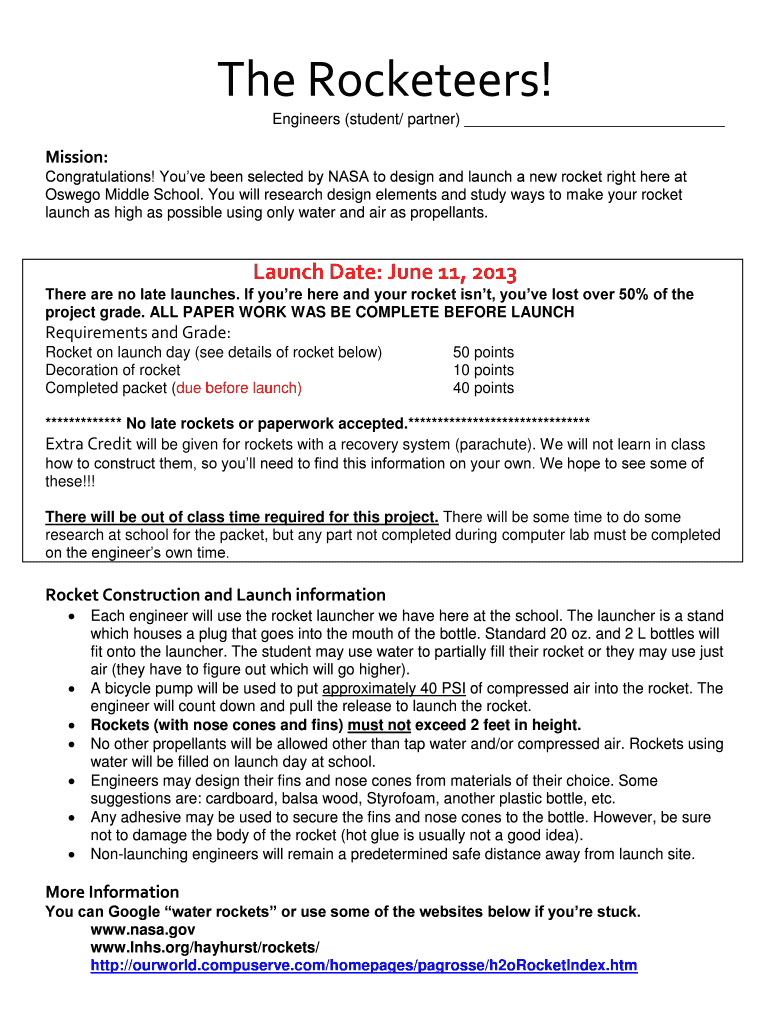 The Rocketeers!

Engineers (student/ partner) ______________________________

Mission:
Congratulations! You've been selected by NASA to design and launch a new rocket right here at Oswego Middle School. You will research design elements and study ways to make your rocket launch as high as possible using only water and air as propellants.

Launch Date: June 11, 2013
There are no late launches. If you're here and your rocket isn't, you've lost over 50% of the project grade. ALL PAPER WORK WAS BE COMPLETE BEFORE LAUNCH

Requirements and Grade:

| | |
|---|---|
| Rocket on launch day (see details of rocket below) | 50 points |
| Decoration of rocket | 10 points |
| Completed packet (due before launch) | 40 points |

************* No late rockets or paperwork accepted.*******************************

Extra Credit will be given for rockets with a recovery system (parachute). We will not learn in class how to construct them, so you'll need to find this information on your own. We hope to see some of these!!!

There will be out of class time required for this project. There will be some time to do some research at school for the packet, but any part not completed during computer lab must be completed on the engineer's own time.

Rocket Construction and Launch information
• Each engineer will use the rocket launcher we have here at the school. The launcher is a stand which houses a plug that goes into the mouth of the bottle. Standard 20 oz. and 2 L bottles will fit onto the launcher. The student may use water to partially fill their rocket or they may use just air (they have to figure out which will go higher).
• A bicycle pump will be used to put approximately 40 PSI of compressed air into the rocket. The engineer will count down and pull the release to launch the rocket.
• Rockets (with nose cones and fins) must not exceed 2 feet in height.
• No other propellants will be allowed other than tap water and/or compressed air. Rockets using water will be filled on launch day at school.
• Engineers may design their fins and nose cones from materials of their choice. Some suggestions are: cardboard, balsa wood, Styrofoam, another plastic bottle, etc.
• Any adhesive may be used to secure the fins and nose cones to the bottle. However, be sure not to damage the body of the rocket (hot glue is usually not a good idea).
• Non-launching engineers will remain a predetermined safe distance away from launch site.

More Information
You can Google "water rockets" or use some of the websites below if you're stuck.
www.nasa.gov
www.lnhs.org/hayhurst/rockets/
http://ourworld.compuserve.com/homepages/pagrosse/h2oRocketIndex.htm